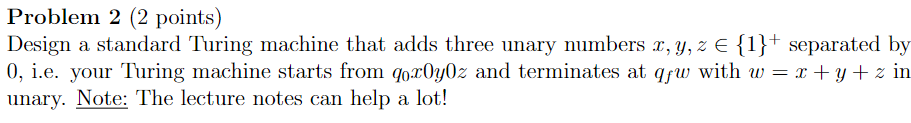 **Problem 2** (2 points)
Design a standard Turing machine that adds three unary numbers $x, y, z \in \{1\}^+$ separated by 0, i.e. your Turing machine starts from $q_0x0y0z$ and terminates at $q_fw$ with $w = x + y + z$ in unary. Note: The lecture notes can help a lot!